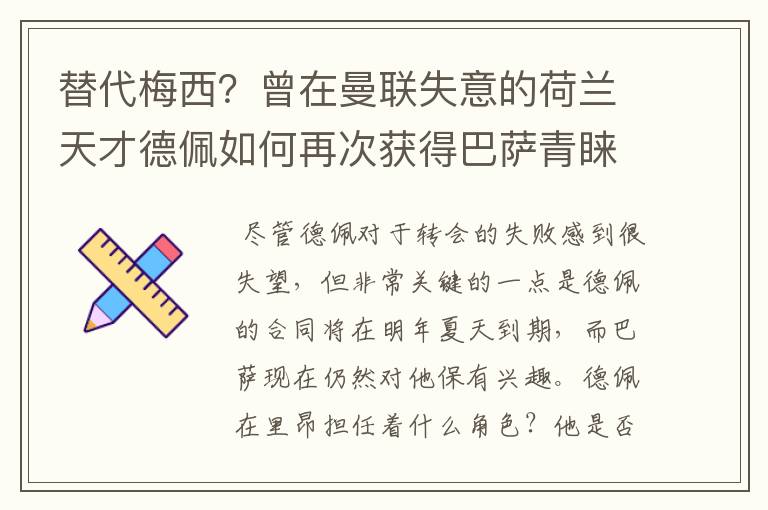 替代梅西？曾在曼联失意的荷兰天才德佩如何再次获得巴萨青睐

尽管德佩对于转会的失败感到很失望，但非常关键的一点是德佩的合同将在明年夏天到期，而巴萨现在仍然对他保有兴趣。德佩在里昂担任着什么角色？他是否